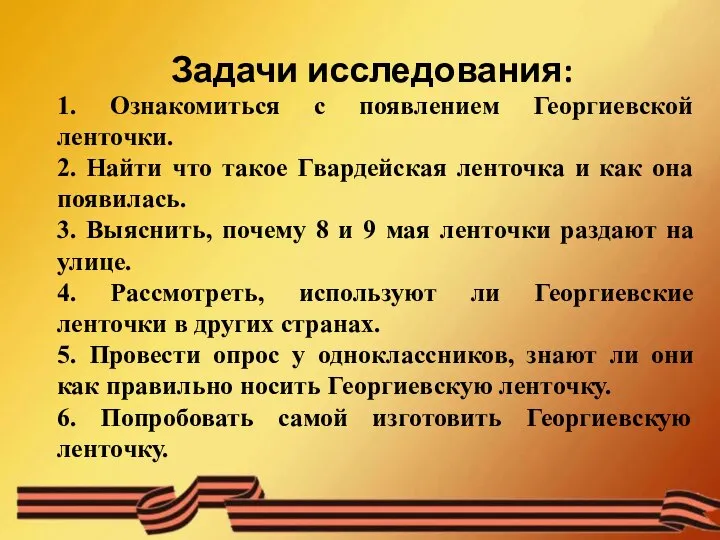 Задачи исследования:

1. Ознакомиться с появлением Георгиевской ленточки.

2. Найти что такое Гвардейская ленточка и как она появилась.

3. Выяснить, почему 8 и 9 мая ленточки раздают на улице.

4. Рассмотреть, используют ли Георгиевские ленточки в других странах.

5. Провести опрос у одноклассников, знают ли они как правильно носить Георгиевскую ленточку.

6. Попробовать самой изготовить Георгиевскую ленточку.